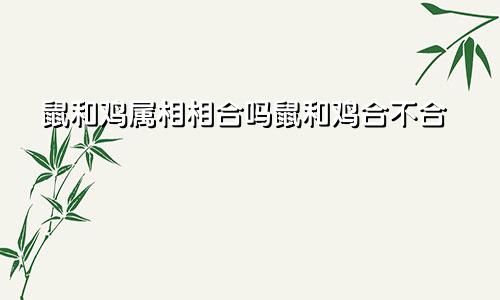 鼠和鸡属相相合吗鼠和鸡合不合